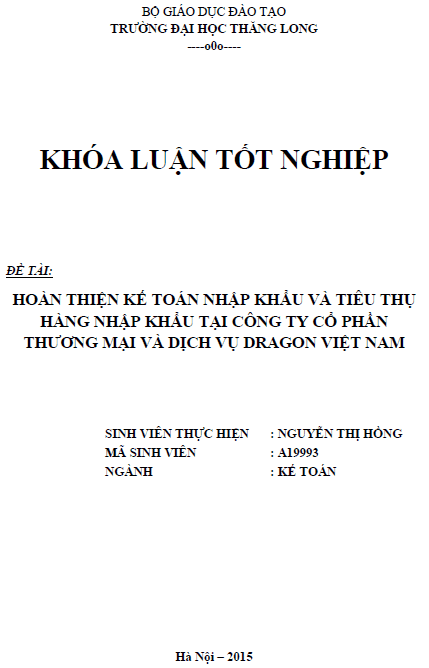 BỘ GIÁO DỤC ĐÀO TẠO
TRƯỜNG ĐẠI HỌC THĂNG LONG
----o0o----

KHÓA LUẬN TỐT NGHIỆP

ĐỀ TÀI:

HOÀN THIỆN KẾ TOÁN NHẬP KHẨU VÀ TIÊU THỤ HÀNG NHẬP KHẨU TẠI CÔNG TY CỔ PHẦN THƯƠNG MẠI VÀ DỊCH VỤ DRAGON VIỆT NAM

SINH VIÊN THỰC HIỆN : NGUYỄN THỊ HỒNG
MÃ SINH VIÊN : A19993
NGÀNH : KẾ TOÁN

Hà Nội – 2015